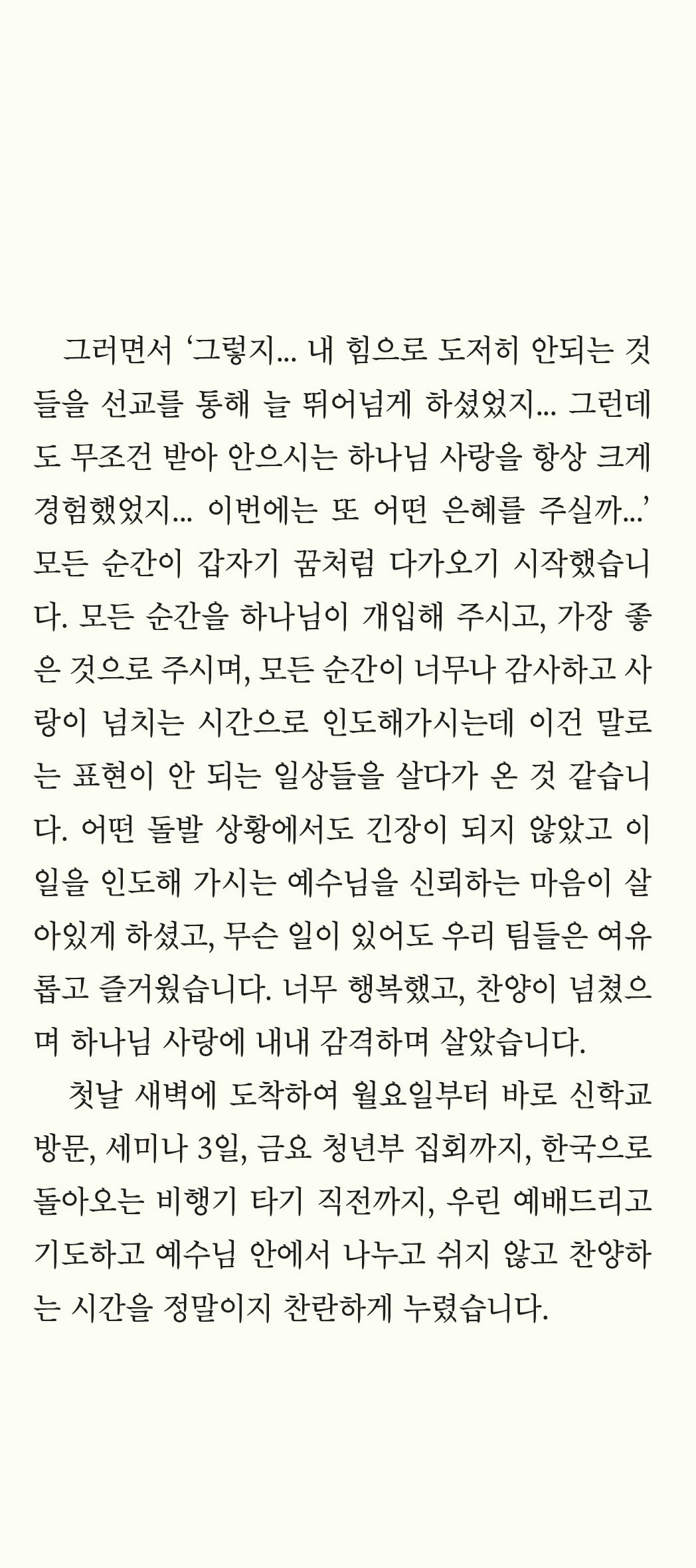 그러면서 ‘그렇지... 내 힘으로 도저히 안되는 것들을 선교를 통해 늘 뛰어넘게 하셨었지... 그런데도 무조건 받아 안으시는 하나님 사랑을 항상 크게 경험했었지... 이번에는 또 어떤 은혜를 주실까...’ 모든 순간이 갑자기 꿈처럼 다가오기 시작했습니다. 모든 순간을 하나님이 개입해 주시고, 가장 좋은 것으로 주시며, 모든 순간이 너무나 감사하고 사랑이 넘치는 시간으로 인도해가시는데 이건 말로는 표현이 안 되는 일상들을 살다가 온 것 같습니다. 어떤 돌발 상황에서도 긴장이 되지 않았고 이 일을 인도해 가시는 예수님을 신뢰하는 마음이 살아있게 하셨고, 무슨 일이 있어도 우리 팀들은 여유롭고 즐거웠습니다. 너무 행복했고, 찬양이 넘쳤으며 하나님 사랑에 내내 감격하며 살았습니다.

첫날 새벽에 도착하여 월요일부터 바로 신학교 방문, 세미나 3일, 금요 청년부 집회까지, 한국으로 돌아오는 비행기 타기 직전까지, 우린 예배드리고 기도하고 예수님 안에서 나누고 쉬지 않고 찬양하는 시간을 정말이지 찬란하게 누렸습니다.